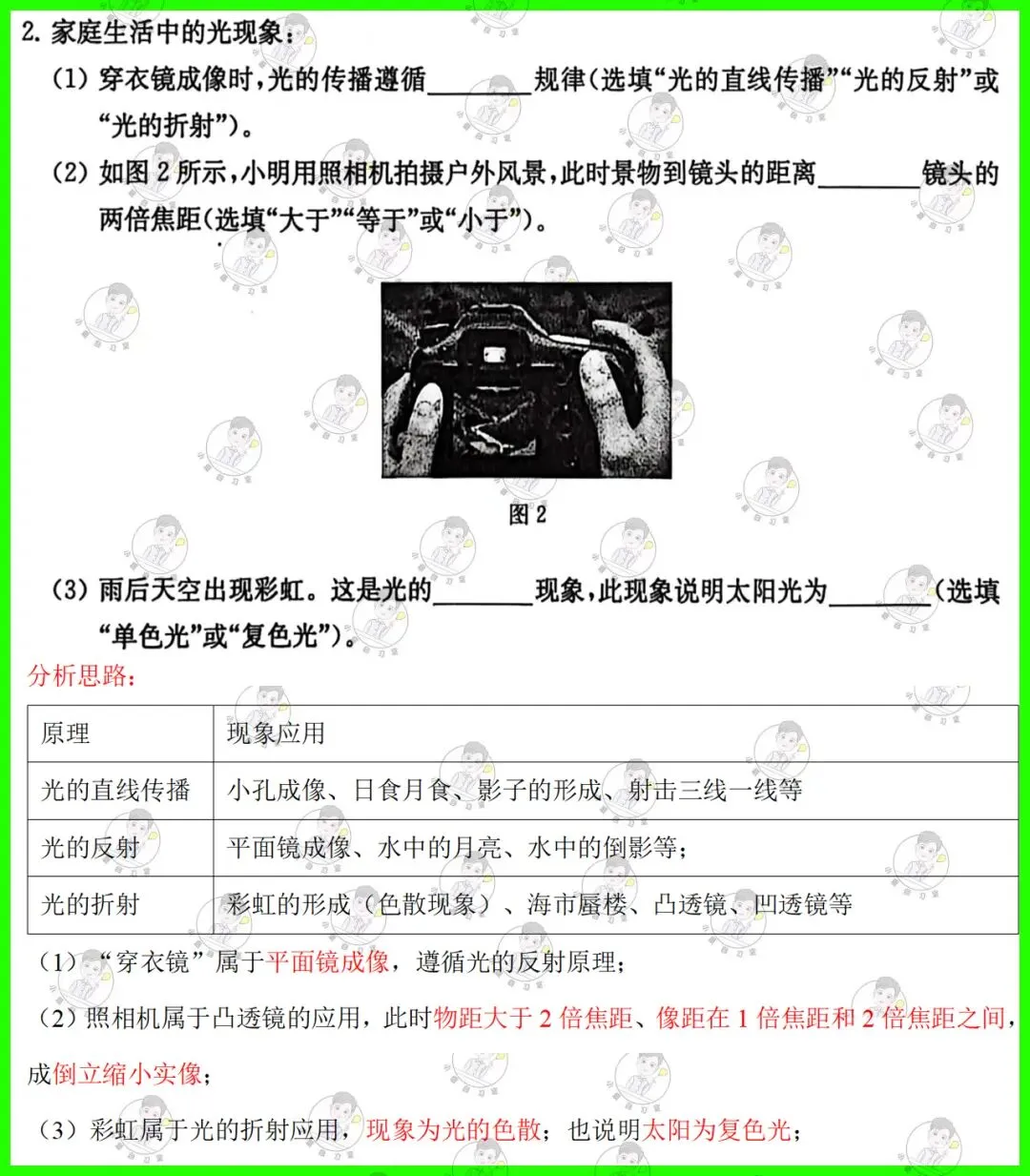 2.家庭生活中的光现象：

(1)穿衣镜成像时，光的传播遵循____规律(选填“光的直线传播”“光的反射”或“光的折射”)。

(2)如图2所示，小明用照相机拍摄户外风景，此时景物到镜头的距离____镜头的两倍焦距(选填“大于”“等于”或“小于”)。

图2

(3)雨后天空出现彩虹。这是光的____现象，此现象说明太阳光为____(选填“单色光”或“复色光”)。

分析思路：

| 原理 | 现象应用 |
|---|---|
| 光的直线传播 | 小孔成像、日食月食、影子的形成、射击三线一线等 |
| 光的反射 | 平面镜成像、水中的月亮、水中的倒影等； |
| 光的折射 | 彩虹的形成（色散现象）、海市蜃楼、凸透镜、凹透镜等 |

(1)“穿衣镜”属于平面镜成像，遵循光的反射原理；

(2)照相机属于凸透镜的应用，此时物距大于2倍焦距、像距在1倍焦距和2倍焦距之间，成倒立缩小实像；

(3)彩虹属于光的折射应用，现象为光的色散；也说明太阳为复色光；